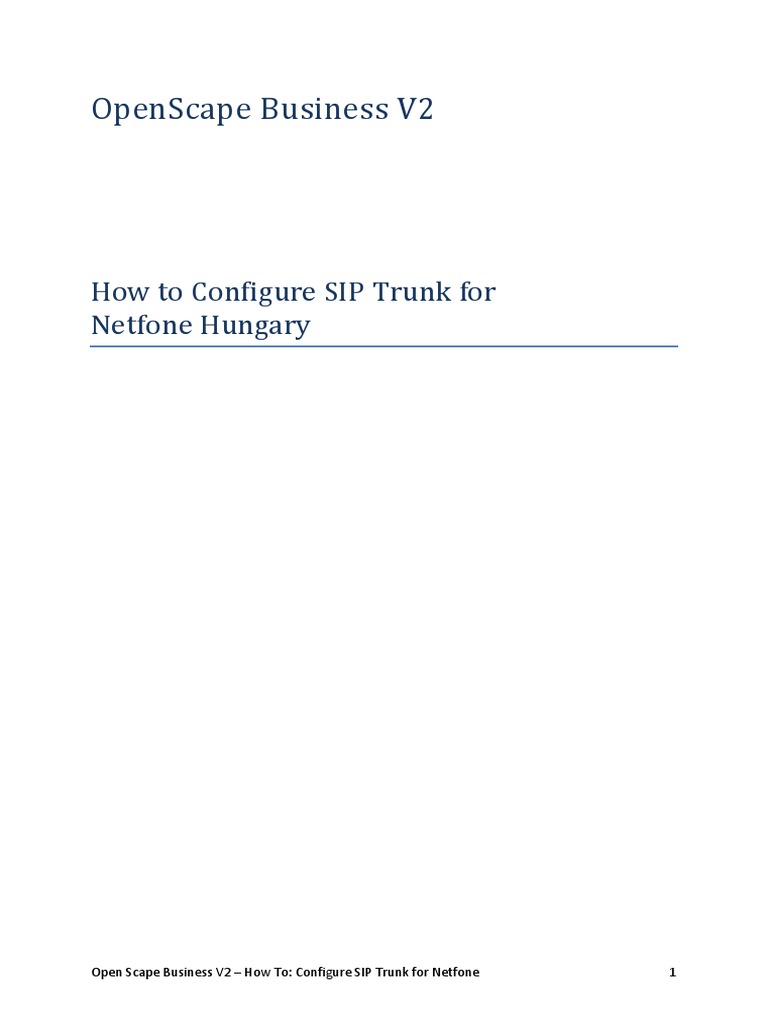 OpenScape Business V2

How to Configure SIP Trunk for Netfone Hungary

Open Scape Business V2 – How To: Configure SIP Trunk for Netfone 1